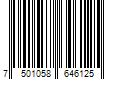 7 501058 646125